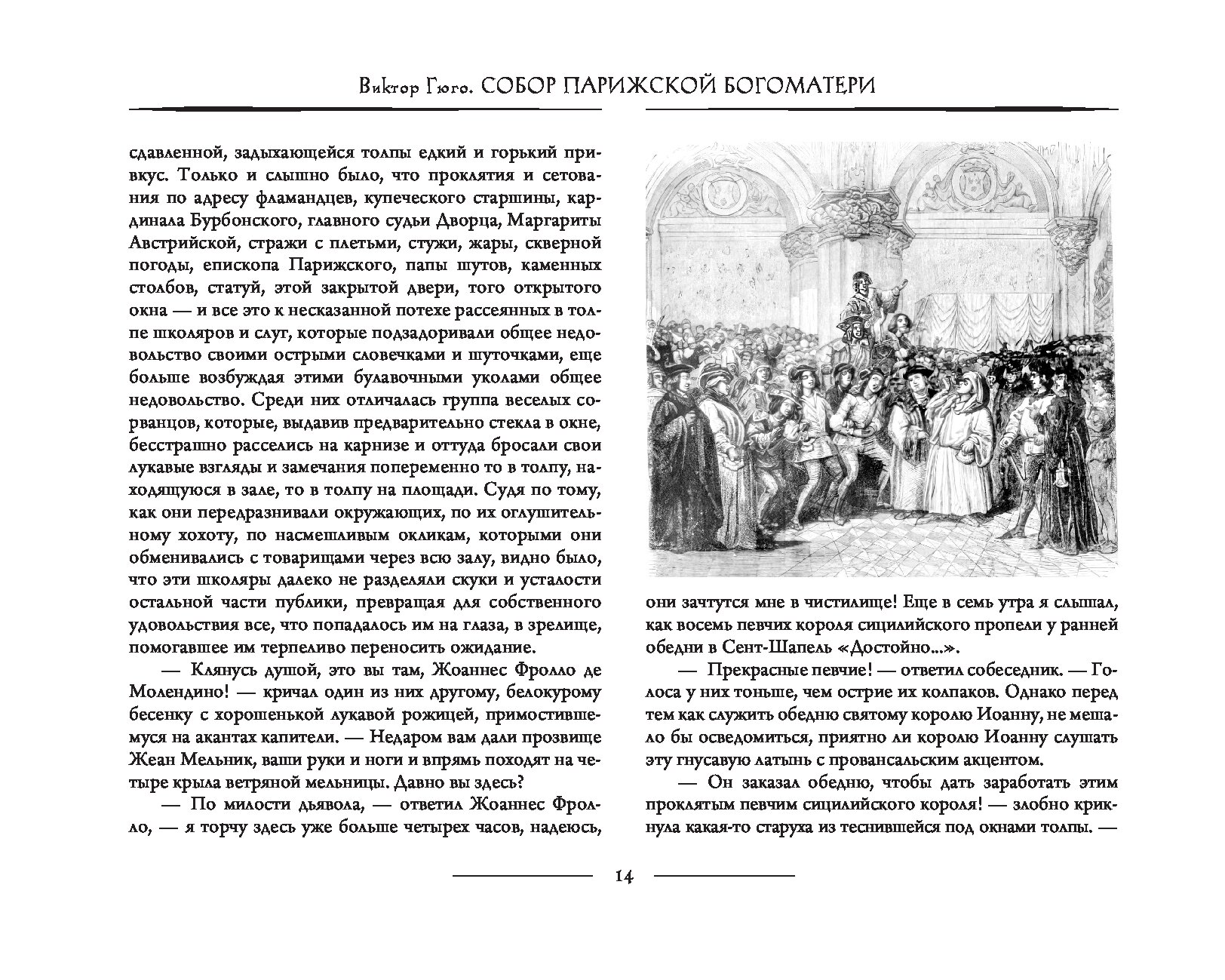 Виктор Гюго. СОБОР ПАРИЖСКОЙ БОГОМАТЕРИ

сдавленной, задыхающейся толпы едкий и горький привкус. Только и слышно было, что проклятия и сетования по адресу фламандцев, купеческого старшины, кардинала Бурбонского, главного судьи Дворца, Маргариты Австрийской, стражи с плетьми, стужи, жары, скверной погоды, епископа Парижского, папы шутов, каменных столбов, статуй, этой закрытой двери, того открытого окна — и все это к несказанной потехе рассеянных в толпе школяров и слуг, которые подзадоривали общее недовольство своими острыми словечками и шуточками, еще больше возбуждая этими булавочными уколами общее недовольство. Среди них отличалась группа веселых сорванцов, которые, выдавив предварительно стекла в окне, бесстрашно расселись на карнизе и оттуда бросали свои лукавые взгляды и замечания попеременно то в толпу, находящуюся в зале, то в толпу на площади. Судя по тому, как они передразнивали окружающих, по их оглушительному хохоту, по насмешливым окликам, которыми они обменивались с товарищами через всю залу, видно было, что эти школяры далеко не разделяли скуки и усталости остальной части публики, превращая для собственного удовольствия все, что попадалось им на глаза, в зрелище, помогавшее им терпеливо переносить ожидание.

— Клянусь душой, это вы там, Жоаннес Фролло де Молендино! — кричал один из них другому, белокурому бесенку с хорошенькой лукавой рожицей, примостившемуся на акантах капители. — Недаром вам дали прозвище Жеан Мельник, ваши руки и ноги и впрямь походят на четыре крыла ветряной мельницы. Давно вы здесь?

— По милости дьявола, — ответил Жоаннес Фролло, — я торчу здесь уже больше четырех часов, надеюсь, они зачтутся мне в чистилище! Еще в семь утра я слышал, как восемь певчих короля сицилийского пропели у ранней обедни в Сент-Шапель «Достойно...».

— Прекрасные певчие! — ответил собеседник. — Голоса у них тоньше, чем острие их колпаков. Однако перед тем как служить обедню святому королю Иоанну, не мешало бы осведомиться, приятно ли королю Иоанну слушать эту гнусавую латынь с провансальским акцентом.

— Он заказал обедню, чтобы дать заработать этим проклятым певчим сицилийского короля! — злобно крикнула какая-то старуха из теснившейся под окнами толпы. —

14